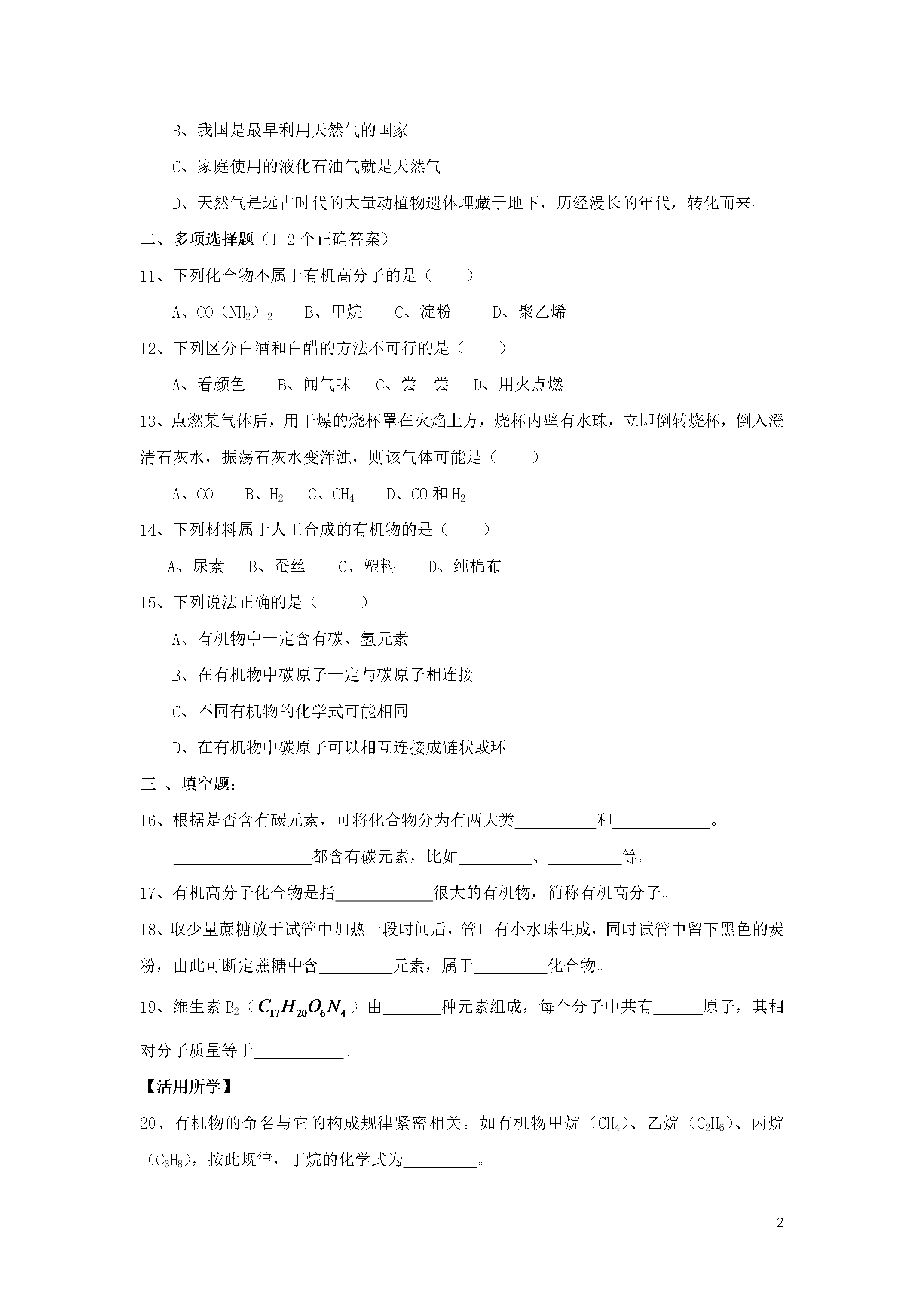 B、我国是最早利用天然气的国家

C、家庭使用的液化石油气就是天然气

D、天然气是远古时代的大量动植物遗体埋藏于地下，历经漫长的年代，转化而来。

二、多项选择题（1-2个正确答案）

11、下列化合物不属于有机高分子的是（　　）

A、$CO(NH_2)_2$　B、甲烷　C、淀粉　D、聚乙烯

12、下列区分白酒和白醋的方法不可行的是（　　）

A、看颜色　B、闻气味　C、尝一尝　D、用火点燃

13、点燃某气体后，用干燥的烧杯罩在火焰上方，烧杯内壁有水珠，立即倒转烧杯，倒入澄清石灰水，振荡石灰水变浑浊，则该气体可能是（　　）

A、CO　B、$H_2$　C、$CH_4$　D、CO和$H_2$

14、下列材料属于人工合成的有机物的是（　　）

A、尿素　B、蚕丝　C、塑料　D、纯棉布

15、下列说法正确的是（　　）

A、有机物中一定含有碳、氢元素

B、在有机物中碳原子一定与碳原子相连接

C、不同有机物的化学式可能相同

D、在有机物中碳原子可以相互连接成链状或环

三 、填空题：

16、根据是否含有碳元素，可将化合物分为有两大类____和____。

____都含有碳元素，比如____、____等。

17、有机高分子化合物是指____很大的有机物，简称有机高分子。

18、取少量蔗糖放于试管中加热一段时间后，管口有小水珠生成，同时试管中留下黑色的炭粉，由此可断定蔗糖中含____元素，属于____化合物。

19、维生素$B_2$（$C_{17}H_{20}O_6N_4$）由____种元素组成，每个分子中共有____原子，其相对分子质量等于____。

【活用所学】

20、有机物的命名与它的构成规律紧密相关。如有机物甲烷（$CH_4$）、乙烷（$C_2H_6$）、丙烷（$C_3H_8$），按此规律，丁烷的化学式为____。

2